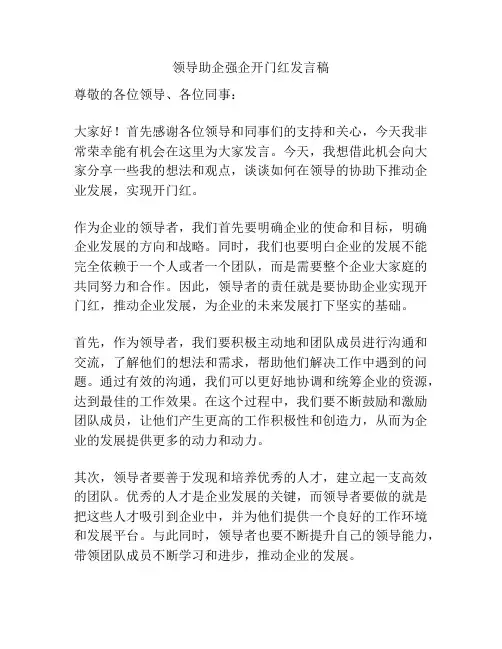 领导助企强企开门红发言稿

尊敬的各位领导、各位同事：

大家好！首先感谢各位领导和同事们的支持和关心，今天我非常荣幸能有机会在这里为大家发言。今天，我想借此机会向大家分享一些我的想法和观点，谈谈如何在领导的协助下推动企业发展，实现开门红。

作为企业的领导者，我们首先要明确企业的使命和目标，明确企业发展的方向和战略。同时，我们也要明白企业的发展不能完全依赖于一个人或者一个团队，而是需要整个企业大家庭的共同努力和合作。因此，领导者的责任就是要协助企业实现开门红，推动企业发展，为企业的未来发展打下坚实的基础。

首先，作为领导者，我们要积极主动地和团队成员进行沟通和交流，了解他们的想法和需求，帮助他们解决工作中遇到的问题。通过有效的沟通，我们可以更好地协调和统筹企业的资源，达到最佳的工作效果。在这个过程中，我们要不断鼓励和激励团队成员，让他们产生更高的工作积极性和创造力，从而为企业的发展提供更多的动力和动力。

其次，领导者要善于发现和培养优秀的人才，建立起一支高效的团队。优秀的人才是企业发展的关键，而领导者要做的就是把这些人才吸引到企业中，并为他们提供一个良好的工作环境和发展平台。与此同时，领导者也要不断提升自己的领导能力，带领团队成员不断学习和进步，推动企业的发展。